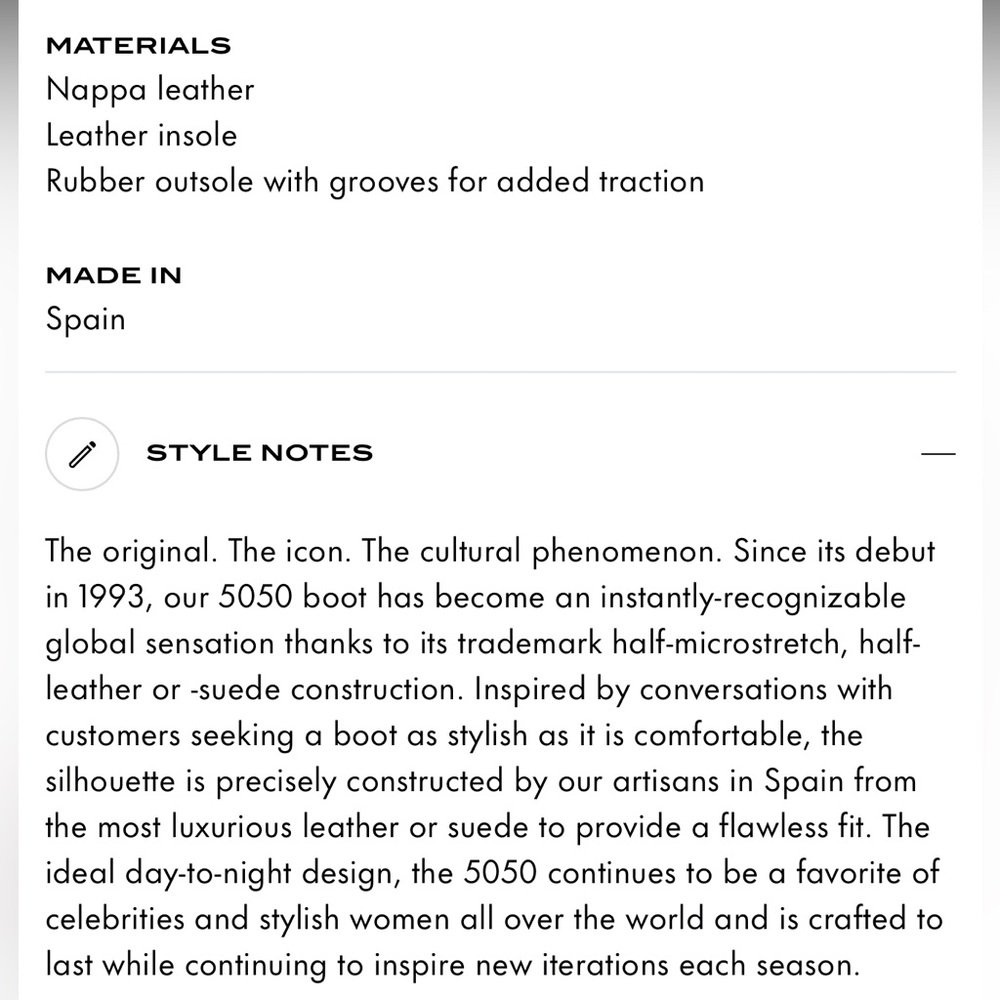 MATERIALS
Nappa leather
Leather insole
Rubber outsole with grooves for added traction

MADE IN
Spain

STYLE NOTES

—

The original. The icon. The cultural phenomenon. Since its debut in 1993, our 5050 boot has become an instantly-recognizable global sensation thanks to its trademark half-microstretch, half-leather or -suede construction. Inspired by conversations with customers seeking a boot as stylish as it is comfortable, the silhouette is precisely constructed by our artisans in Spain from the most luxurious leather or suede to provide a flawless fit. The ideal day-to-night design, the 5050 continues to be a favorite of celebrities and stylish women all over the world and is crafted to last while continuing to inspire new iterations each season.